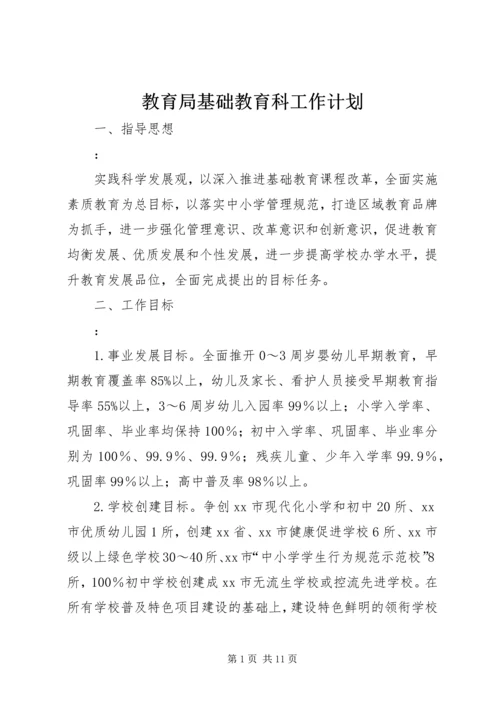 教育局基础教育科工作计划

一、指导思想

：

实践科学发展观，以深入推进基础教育课程改革，全面实施素质教育为总目标，以落实中小学管理规范，打造区域教育品牌为抓手，进一步强化管理意识、改革意识和创新意识，促进教育均衡发展、优质发展和个性发展，进一步提高学校办学水平，提升教育发展品位，全面完成提出的目标任务。

二、工作目标

：

1.事业发展目标。全面推开0～3周岁婴幼儿早期教育，早期教育覆盖率85%以上，幼儿及家长、看护人员接受早期教育指导率55%以上，3～6周岁幼儿入园率99%以上；小学入学率、巩固率、毕业率均保持100%；初中入学率、巩固率、毕业率分别为100%、99.9%、99.9%；残疾儿童、少年入学率99.9%，巩固率99%以上；高中普及率98%以上。

2.学校创建目标。争创xx市现代化小学和初中20所、xx市优质幼儿园1所，创建xx省、xx市健康促进学校6所、xx市级以上绿色学校30～40所、xx市“中小学学生行为规范示范校”8所，100%初中学校创建成xx市无流生学校或控流先进学校。在所有学校普及特色项目建设的基础上，建设特色鲜明的领衔学校

第1页 共11页